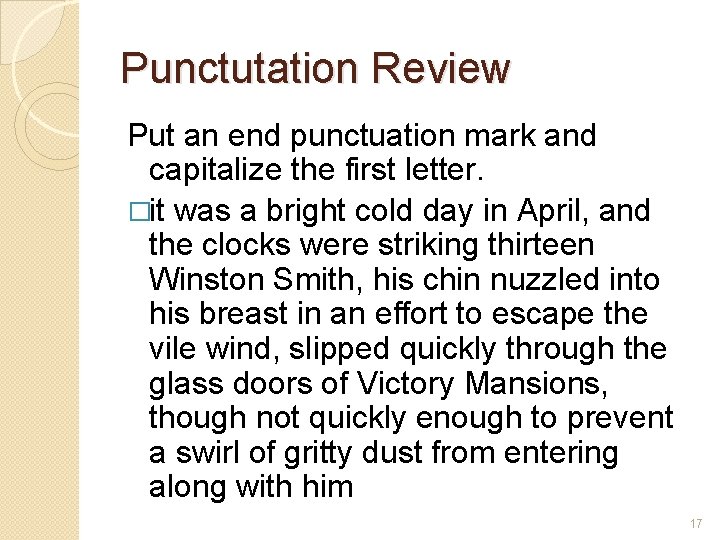 Punctutation Review

Put an end punctuation mark and capitalize the first letter.

□it was a bright cold day in April, and the clocks were striking thirteen Winston Smith, his chin nuzzled into his breast in an effort to escape the vile wind, slipped quickly through the glass doors of Victory Mansions, though not quickly enough to prevent a swirl of gritty dust from entering along with him

17